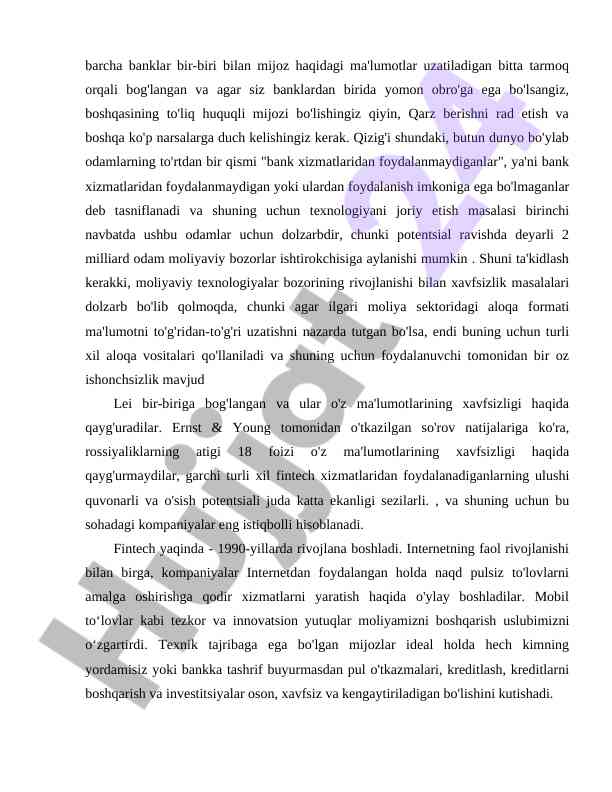 barcha banklar bir-biri bilan mijoz haqidagi ma'lumotlar uzatiladigan bitta tarmoq orqali bog'langan va agar siz banklardan birida yomon obro'ga ega bo'lsangiz, boshqasining to'liq huquqli mijozi bo'lishingiz qiyin, Qarz berishni rad etish va boshqa ko'p narsalarga duch kelishingiz kerak. Qizig'i shundaki, butun dunyo bo'ylab odamlarning to'rtdan bir qismi "bank xizmatlaridan foydalanmaydiganlar", ya'ni bank xizmatlaridan foydalanmaydigan yoki ulardan foydalanish imkoniga ega bo'lmaganlar deb tasniflanadi va shuning uchun texnologiyani joriy etish masalasi birinchi navbatda ushbu odamlar uchun dolzarbdir, chunki potentsial ravishda deyarli 2 milliard odam moliyaviy bozorlar ishtirokchisiga aylanishi mumkin . Shuni ta'kidlash kerakki, moliyaviy texnologiyalar bozorining rivojlanishi bilan xavfsizlik masalalari dolzarb bo'lib qolmoqda, chunki agar ilgari moliya sektoridagi aloqa formati ma'lumotni to'g'ridan-to'g'ri uzatishni nazarda tutgan bo'lsa, endi buning uchun turli xil aloqa vositalari qo'llaniladi va shuning uchun foydalanuvchi tomonidan bir oz ishonchsizlik mavjud

Lei bir-biriga bog'langan va ular o'z ma'lumotlarining xavfsizligi haqida qayg'uradilar. Ernst & Young tomonidan o'tkazilgan so'rov natijalariga ko'ra, rossiyaliklarning atigi 18 foizi o'z ma'lumotlarining xavfsizligi haqida qayg'urmaydilar, garchi turli xil fintech xizmatlaridan foydalanadiganlarning ulushi quvonarli va o'sish potentsiali juda katta ekanligi sezilarli. , va shuning uchun bu sohadagi kompaniyalar eng istiqbolli hisoblanadi.

Fintech yaqinda - 1990-yillarda rivojlana boshladi. Internetning faol rivojlanishi bilan birga, kompaniyalar Internetdan foydalangan holda naqd pulsiz to'lovlarni amalga oshirishga qodir xizmatlarni yaratish haqida o'ylay boshladilar. Mobil to'lovlar kabi tezkor va innovatsion yutuqlar moliyamizni boshqarish uslubimizni o'zgartirdi. Texnik tajribaga ega bo'lgan mijozlar ideal holda hech kimning yordamisiz yoki bankka tashrif buyurmasdan pul o'tkazmalari, kreditlash, kreditlarni boshqarish va investitsiyalar oson, xavfsiz va kengaytiriladigan bo'lishini kutishadi.

Hujjat 24